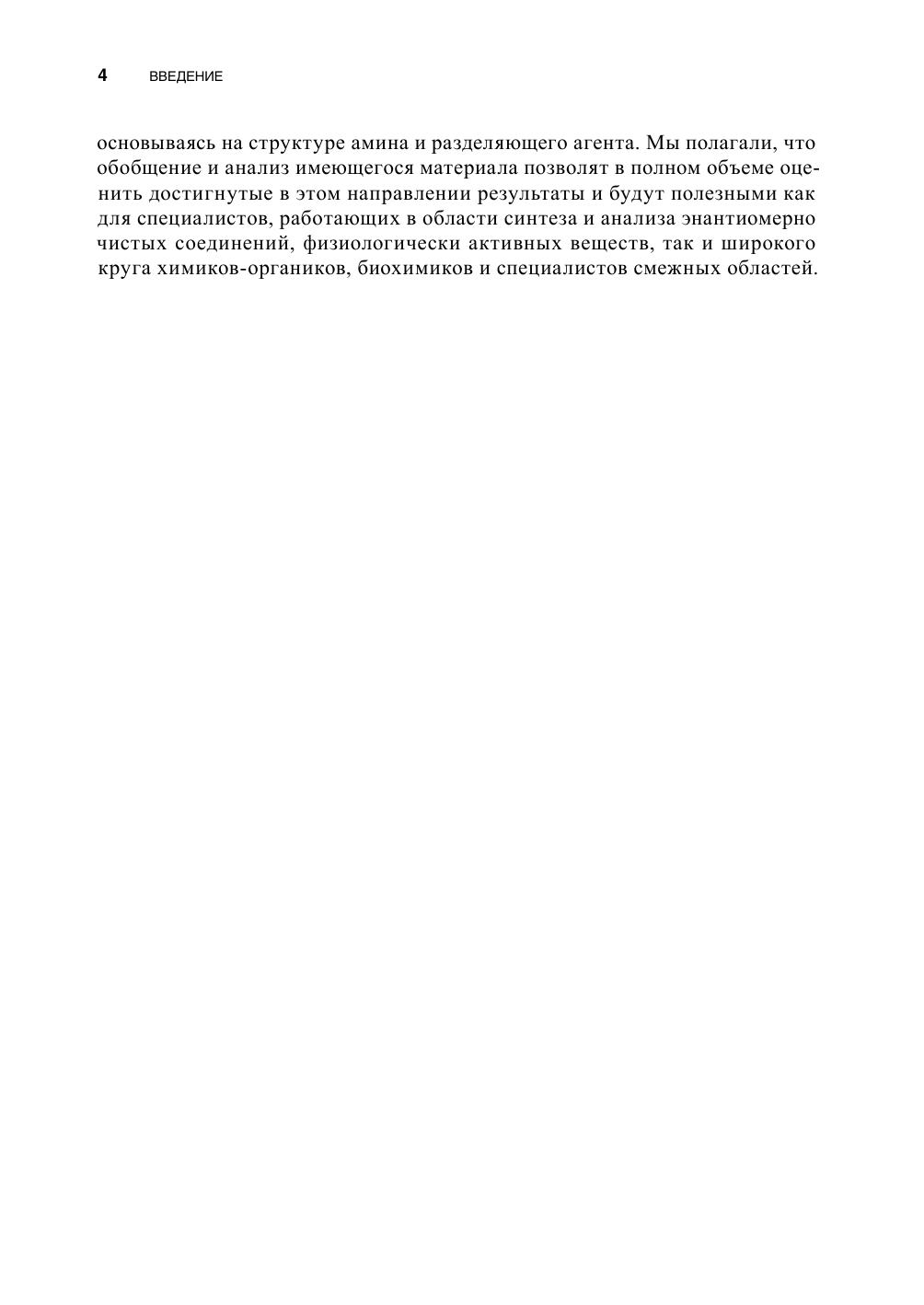 4 ВВЕДЕНИЕ

основываясь на структуре амина и разделяющего агента. Мы полагали, что обобщение и анализ имеющегося материала позволят в полном объеме оценить достигнутые в этом направлении результаты и будут полезными как для специалистов, работающих в области синтеза и анализа энантиомерно чистых соединений, физиологически активных веществ, так и широкого круга химиков-органиков, биохимиков и специалистов смежных областей.